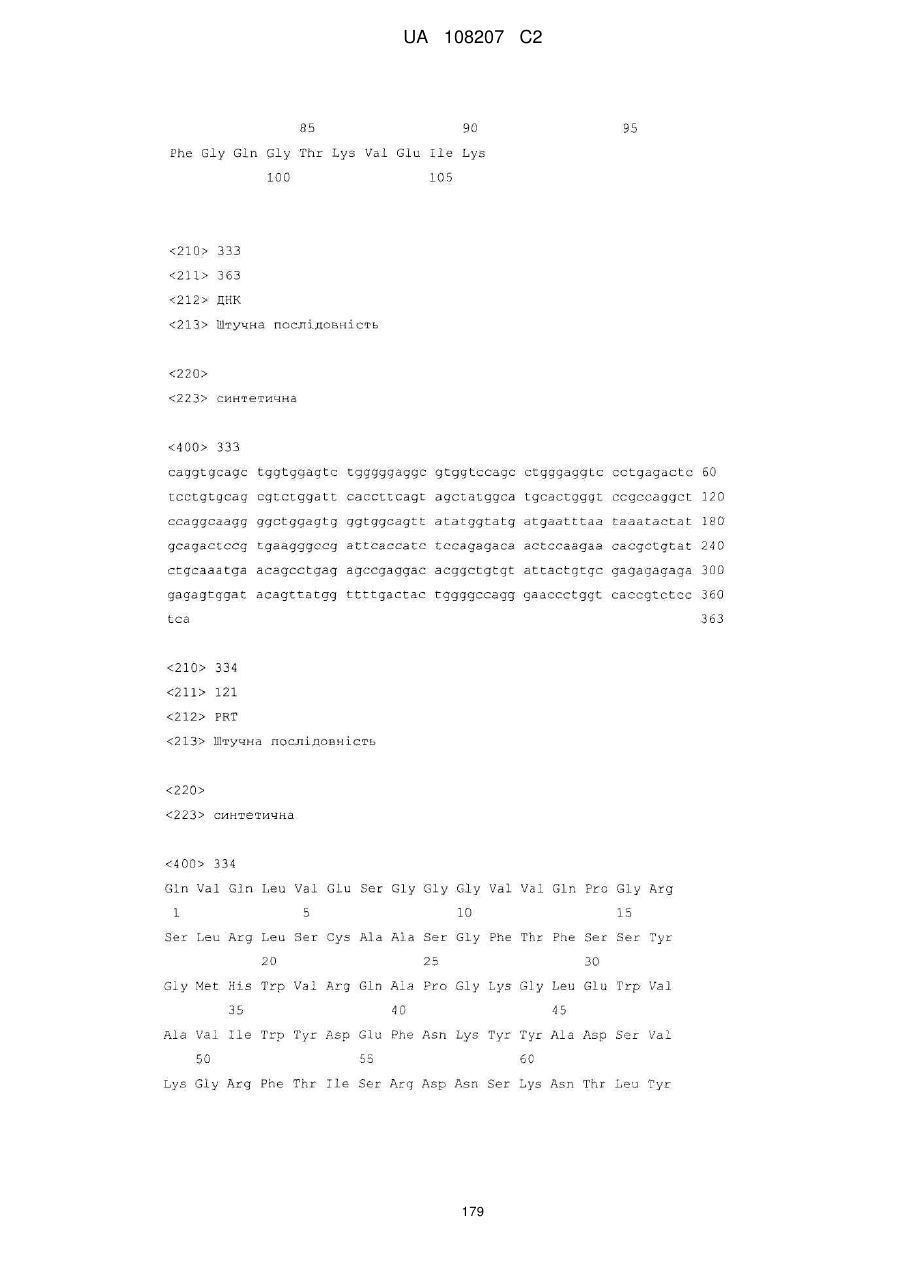 UA 108207 C2

85 90 95
Phe Gly Gln Gly Thr Lys Val Glu Ile Lys
100 105

<210> 333
<211> 363
<212> ДНК
<213> Штучна послідовність

<220>
<223> синтетична

<400> 333
caggtgcagc tggtggagtc tgggggaggc gtggtccagc ctgggaggtc cctgagactc 60
tcctgtgcag cgtctggatt caccttcagt agctatggca tgcactgggt ccgccaggct 120
ccaggcaagg ggctggagtg ggtggcagtt atatggtatg atgaatttaa taaatactat 180
gcagactccg tgaagggccg attcaccatc tccagagaca actccaagaa cacgctgtat 240
ctgcaaatga acagcctgag agccgaggac acggctgtgt attactgtgc gagagagaga 300
gagagtggat acagttatgg ttttgactac tggggccagg gaaccctggt caccgtctcc 360
tca 363

<210> 334
<211> 121
<212> PRT
<213> Штучна послідовність

<220>
<223> синтетична

<400> 334
Gln Val Gln Leu Val Glu Ser Gly Gly Gly Val Val Gln Pro Gly Arg
1 5 10 15
Ser Leu Arg Leu Ser Cys Ala Ala Ser Gly Phe Thr Phe Ser Ser Tyr
20 25 30
Gly Met His Trp Val Arg Gln Ala Pro Gly Lys Gly Leu Glu Trp Val
35 40 45
Ala Val Ile Trp Tyr Asp Glu Phe Asn Lys Tyr Tyr Ala Asp Ser Val
50 55 60
Lys Gly Arg Phe Thr Ile Ser Arg Asp Asn Ser Lys Asn Thr Leu Tyr

179